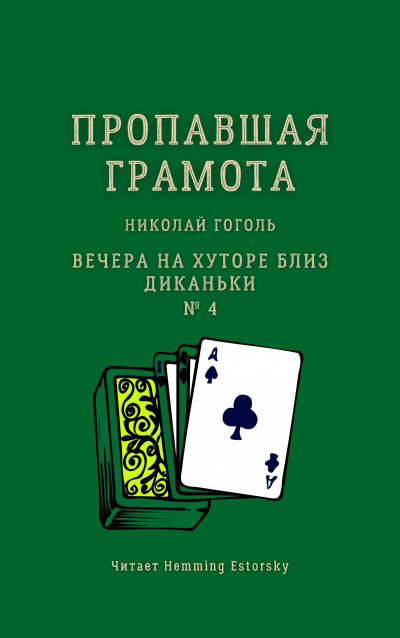 ПРОПАВШАЯ ГРАМОТА

НИКОЛАЙ ГОГОЛЬ

ВЕЧЕРА НА ХУТОРЕ БЛИЗ ДИКАНЬКИ
№ 4

A
A

Читает Hemming Estorsky